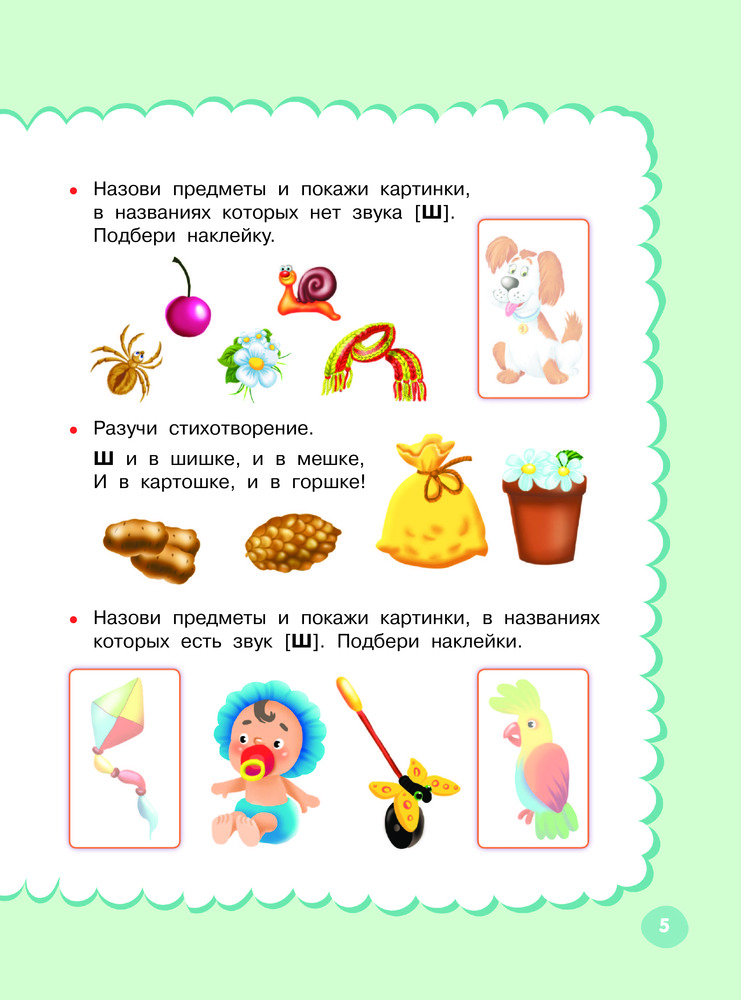 • Назови предметы и покажи картинки, в названиях которых нет звука [Ш]. Подбери наклейку.

• Разучи стихотворение.

Ш и в шишке, и в мешке,
И в картошке, и в горшке!

• Назови предметы и покажи картинки, в названиях которых есть звук [Ш]. Подбери наклейки.

5